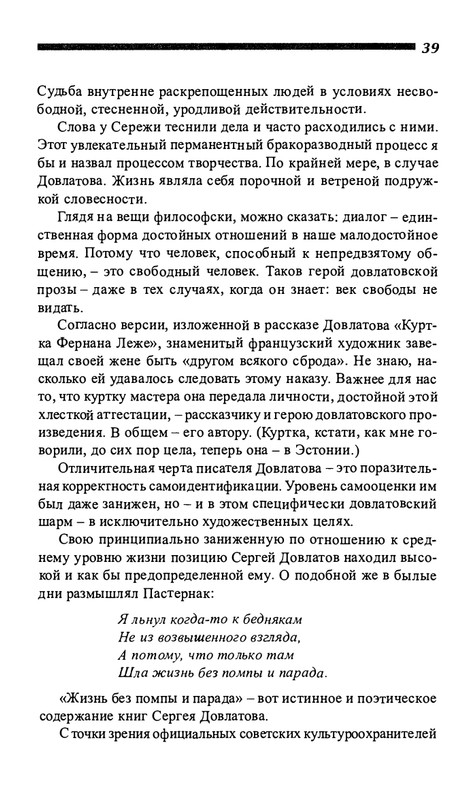 39

Судьба внутренне раскрепощенных людей в условиях несвободной, стесненной, уродливой действительности.

Слова у Сережи теснили дела и часто расходились с ними. Этот увлекательный перманентный бракоразводный процесс я бы и назвал процессом творчества. По крайней мере, в случае Довлатова. Жизнь являла себя порочной и ветреной подружкой словесности.

Глядя на вещи философски, можно сказать: диалог – единственная форма достойных отношений в наше малодостойное время. Потому что человек, способный к непредвзятому общению, – это свободный человек. Таков герой довлатовской прозы – даже в тех случаях, когда он знает: век свободы не видать.

Согласно версии, изложенной в рассказе Довлатова «Куртка Фернана Леже», знаменитый французский художник завещал своей жене быть «другом всякого сброда». Не знаю, насколько ей удавалось следовать этому наказу. Важнее для нас то, что куртку мастера она передала личности, достойной этой хлесткой аттестации, – рассказчику и герою довлатовского произведения. В общем – его автору. (Куртка, кстати, как мне говорили, до сих пор цела, теперь она – в Эстонии.)

Отличительная черта писателя Довлатова – это поразительная корректность самоидентификации. Уровень самооценки им был даже занижен, но – и в этом специфически довлатовский шарм – в исключительно художественных целях.

Свою принципиально заниженную по отношению к среднему уровню жизни позицию Сергей Довлатов находил высокой и как бы предопределенной ему. О подобной же в былые дни размышлял Пастернак:

Я льнул когда-то к беднякам
Не из возвышенного взгляда,
А потому, что только там
Шла жизнь без помпы и парада.

«Жизнь без помпы и парада» – вот истинное и поэтическое содержание книг Сергея Довлатова.

С точки зрения официальных советских культуроохранителей